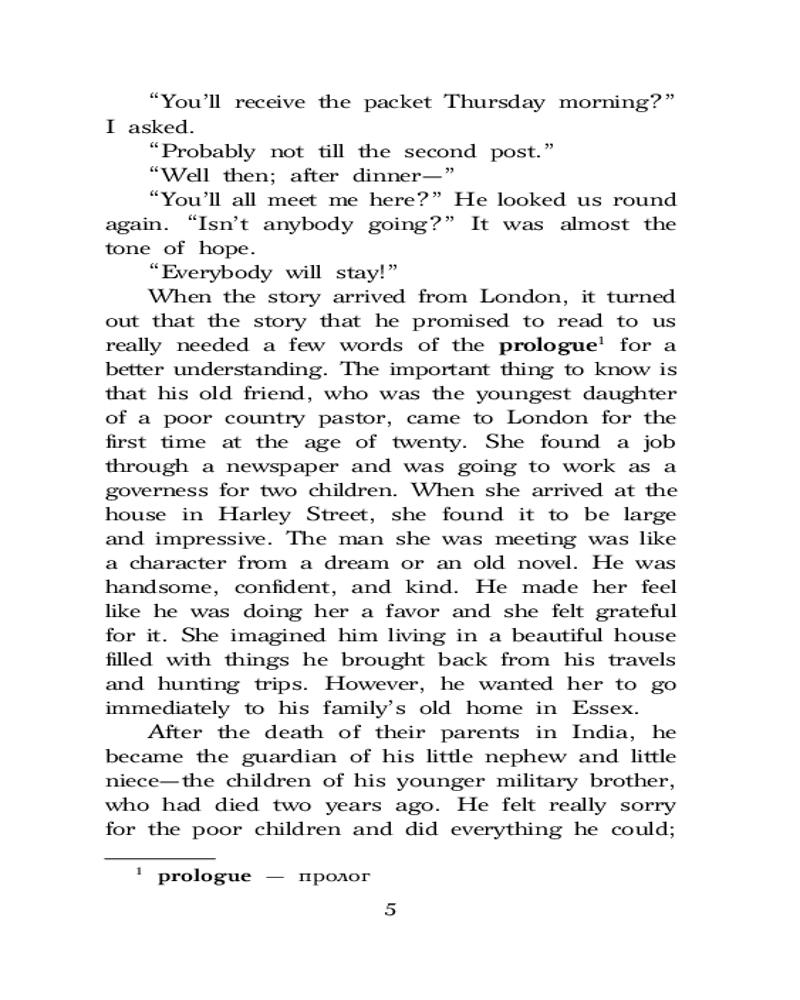 “You’ll receive the packet Thursday morning?” I asked.

“Probably not till the second post.”

“Well then; after dinner—”

“You’ll all meet me here?” He looked us round again. “Isn’t anybody going?” It was almost the tone of hope.

“Everybody will stay!”

When the story arrived from London, it turned out that the story that he promised to read to us really needed a few words of the **prologue**$^1$ for a better understanding. The important thing to know is that his old friend, who was the youngest daughter of a poor country pastor, came to London for the first time at the age of twenty. She found a job through a newspaper and was going to work as a governess for two children. When she arrived at the house in Harley Street, she found it to be large and impressive. The man she was meeting was like a character from a dream or an old novel. He was handsome, confident, and kind. He made her feel like he was doing her a favor and she felt grateful for it. She imagined him living in a beautiful house filled with things he brought back from his travels and hunting trips. However, he wanted her to go immediately to his family’s old home in Essex.

After the death of their parents in India, he became the guardian of his little nephew and little niece—the children of his younger military brother, who had died two years ago. He felt really sorry for the poor children and did everything he could;

$^1$ **prologue** — пролог

5